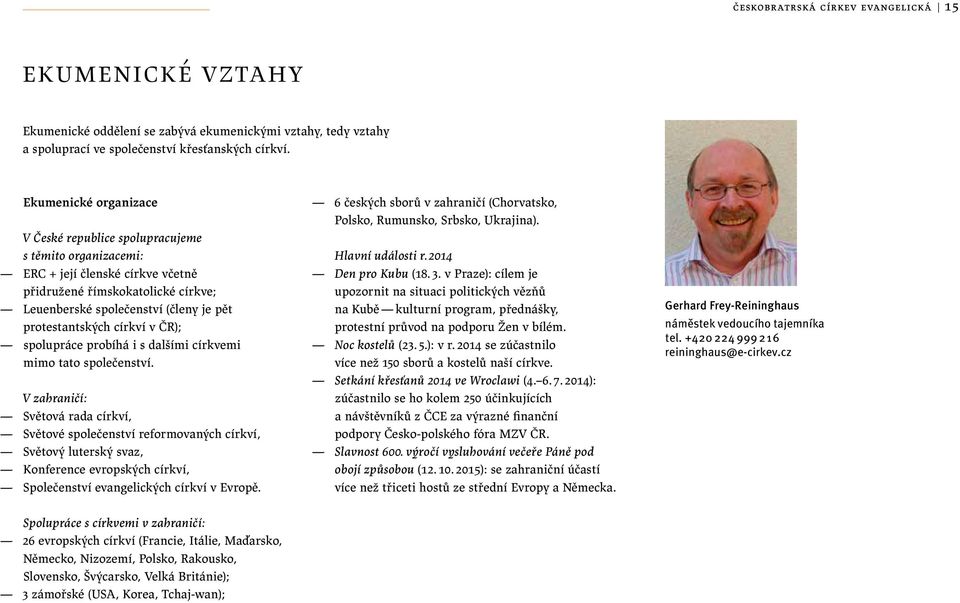 ČESKOBRATRSKÁ CÍRKEV EVANGELICKÁ | 15

EKUMENICKÉ VZTAHY

Ekumenické oddělení se zabývá ekumenickými vztahy, tedy vztahy a spoluprací ve společenství křesťanských církví.

Ekumenické organizace

V České republice spolupracujeme s těmito organizacemi:
— ERC + její členské církve včetně přidružené římskokatolické církve;
— Leuenberské společenství (členy je pět protestantských církví v ČR);
— spolupráce probíhá i s dalšími církvemi mimo tato společenství.

V zahraničí:
— Světová rada církví,
— Světové společenství reformovaných církví,
— Světový luterský svaz,
— Konference evropských církví,
— Společenství evangelických církví v Evropě.

Spolupráce s církvemi v zahraničí:
— 26 evropských církví (Francie, Itálie, Maďarsko, Německo, Nizozemí, Polsko, Rakousko, Slovensko, Švýcarsko, Velká Británie);
— 3 zámořské (USA, Korea, Tchaj-wan);
— 6 českých sborů v zahraničí (Chorvatsko, Polsko, Rumunsko, Srbsko, Ukrajina).

Hlavní události r. 2014
— Den pro Kubu (18. 3. v Praze): cílem je upozornit na situaci politických vězňů na Kubě — kulturní program, přednášky, protestní průvod na podporu Žen v bílém.
— Noc kostelů (23. 5.): v r. 2014 se zúčastnilo více než 150 sborů a kostelů naší církve.
— Setkání křesťanů 2014 ve Wroclawi (4.–6. 7. 2014): zúčastnilo se ho kolem 250 účinkujících a návštěvníků z ČCE za výrazné finanční podpory Česko-polského fóra MZV ČR.
— Slavnost 600. výročí vysluhování večeře Páně pod obojí způsobou (12. 10. 2015): se zahraniční účastí více než třiceti hostů ze střední Evropy a Německa.

Gerhard Frey-Reininghaus
náměstek vedoucího tajemníka
tel. +420 224 999 216
reininghaus@e-cirkev.cz